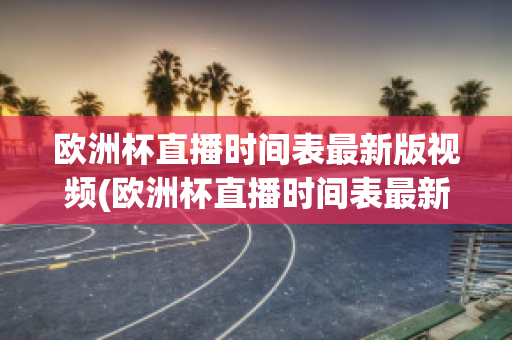 欧洲杯直播时间表最新版视频(欧洲杯直播时间表最新